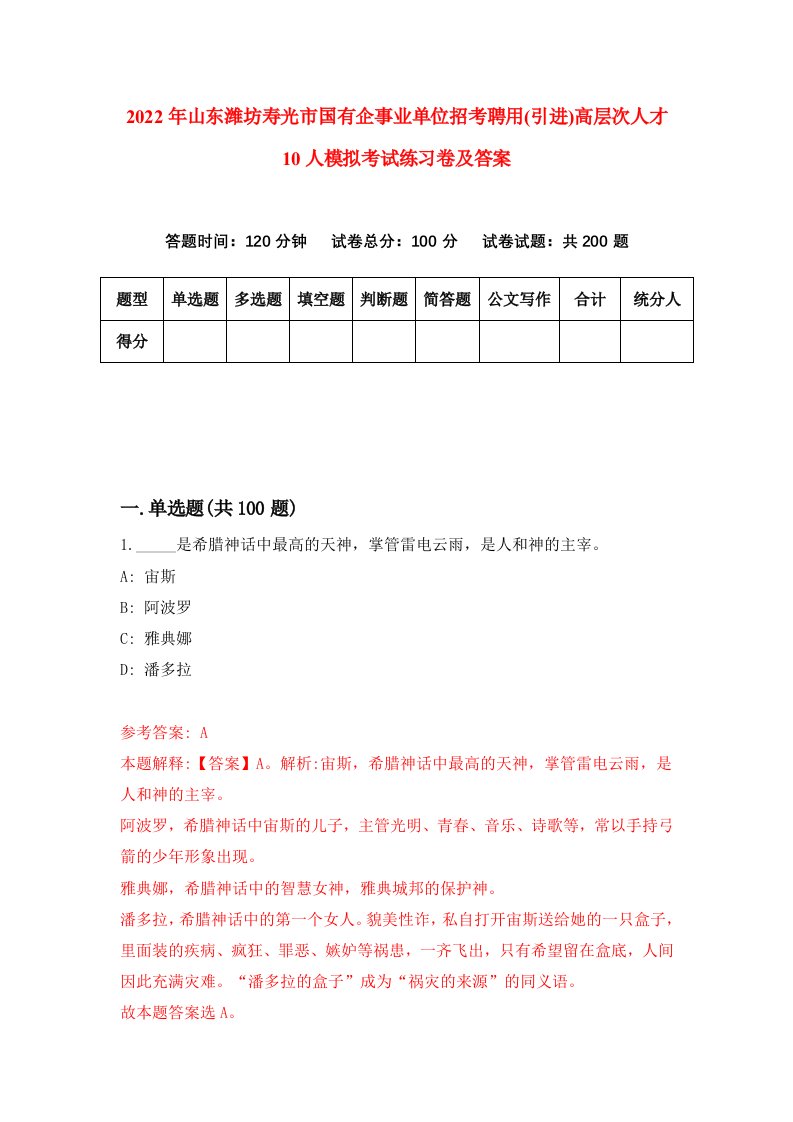 2022年山东潍坊寿光市国有企事业单位招考聘用(引进)高层次人才10人模拟考试练习卷及答案

答题时间：120分钟　试卷总分：100分　试卷试题：共200题

| 题型 | 单选题 | 多选题 | 填空题 | 判断题 | 简答题 | 公文写作 | 合计 | 统分人 |
|---|---|---|---|---|---|---|---|---|
| 得分 | | | | | | | | |

一.单选题(共100题)

1._____是希腊神话中最高的天神，掌管雷电云雨，是人和神的主宰。
A: 宙斯
B: 阿波罗
C: 雅典娜
D: 潘多拉

参考答案: A
本题解释:【答案】A。解析:宙斯，希腊神话中最高的天神，掌管雷电云雨，是人和神的主宰。
阿波罗，希腊神话中宙斯的儿子，主管光明、青春、音乐、诗歌等，常以手持弓箭的少年形象出现。
雅典娜，希腊神话中的智慧女神，雅典城邦的保护神。
潘多拉，希腊神话中的第一个女人。貌美性诈，私自打开宙斯送给她的一只盒子，里面装的疾病、疯狂、罪恶、嫉妒等祸患，一齐飞出，只有希望留在盒底，人间因此充满灾难。“潘多拉的盒子”成为“祸灾的来源”的同义语。
故本题答案选A。